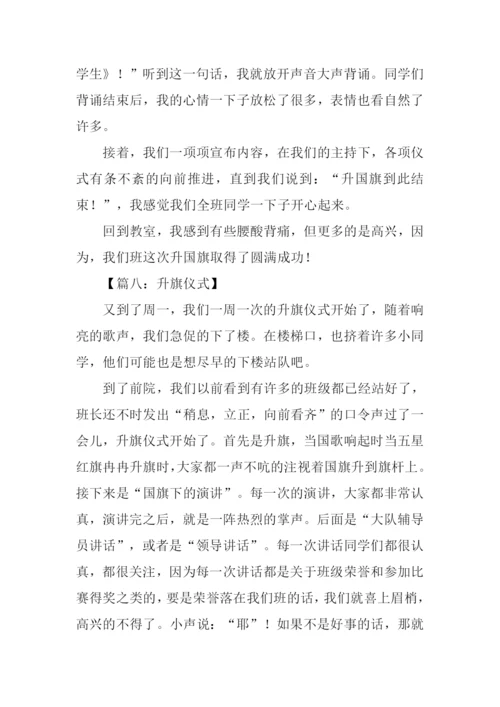 学生》！”听到这一句话，我就放开声音大声背诵。同学们背诵结束后，我的心情一下子放松了很多，表情也看自然了许多。

接着，我们一项项宣布内容，在我们的主持下，各项仪式有条不紊的向前推进，直到我们说到：“升国旗到此结束！”，我感觉我们全班同学一下子开心起来。

回到教室，我感到有些腰酸背痛，但更多的是高兴，因为，我们班这次升国旗取得了圆满成功！

【篇八：升旗仪式】

又到了周一，我们一周一次的升旗仪式开始了，随着响亮的歌声，我们急促的下了楼。在楼梯口，也挤着许多小同学，他们可能也是想尽早的下楼站队吧。

到了前院，我们以前看到有许多的班级都已经站好了，班长还不时发出“稍息，立正，向前看齐”的口令声过了一会儿，升旗仪式开始了。首先是升旗，当国歌响起时当五星红旗冉冉升旗时，大家都一声不吭的注视着国旗升到旗杆上。接下来是“国旗下的演讲”。每一次的演讲，大家都非常认真，演讲完之后，就是一阵热烈的掌声。后面是“大队辅导员讲话”，或者是“领导讲话”。每一次讲话同学们都很认真，都很关注，因为每一次讲话都是关于班级荣誉和参加比赛得奖之类的，要是荣誉落在我们班的话，我们就喜上眉梢，高兴的不得了。小声说：“耶”！如果不是好事的话，那就